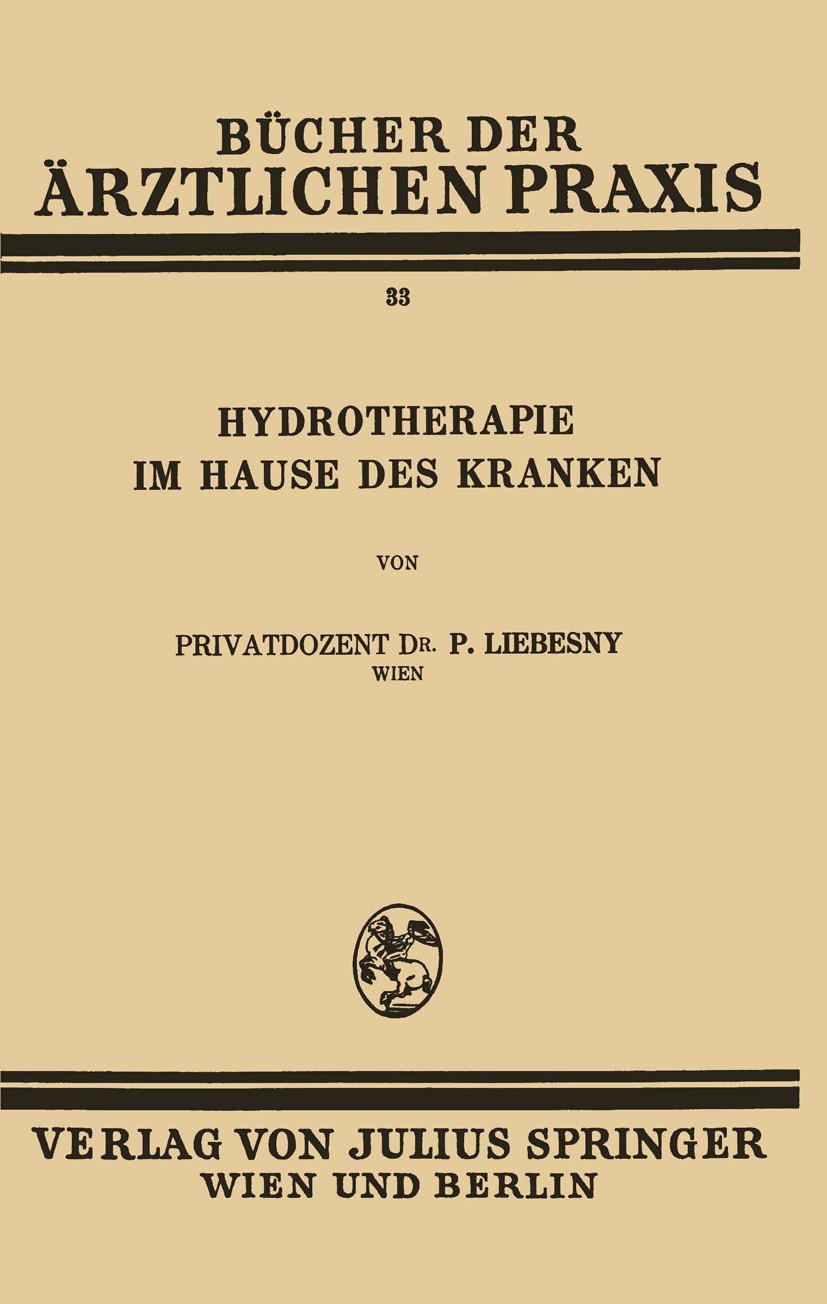 BÜCHER DER
ÄRZTLICHEN PRAXIS

33

HYDROTHERAPIE
IM HAUSE DES KRANKEN

VON

PRIVATDOZENT DR. P. LIEBESNY
WIEN

VERLAG VON JULIUS SPRINGER
WIEN UND BERLIN